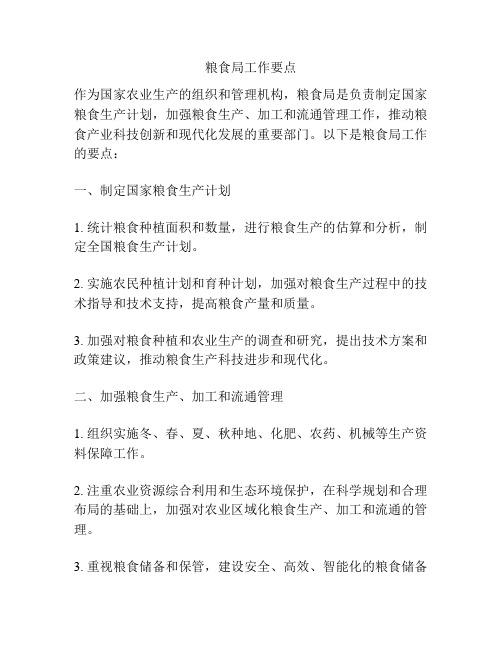 粮食局工作要点

作为国家农业生产的组织和管理机构，粮食局是负责制定国家粮食生产计划，加强粮食生产、加工和流通管理工作，推动粮食产业科技创新和现代化发展的重要部门。以下是粮食局工作的要点：

一、制定国家粮食生产计划

1. 统计粮食种植面积和数量，进行粮食生产的估算和分析，制定全国粮食生产计划。

2. 实施农民种植计划和育种计划，加强对粮食生产过程中的技术指导和技术支持，提高粮食产量和质量。

3. 加强对粮食种植和农业生产的调查和研究，提出技术方案和政策建议，推动粮食生产科技进步和现代化。

二、加强粮食生产、加工和流通管理

1. 组织实施冬、春、夏、秋种地、化肥、农药、机械等生产资料保障工作。

2. 注重农业资源综合利用和生态环境保护，在科学规划和合理布局的基础上，加强对农业区域化粮食生产、加工和流通的管理。

3. 重视粮食储备和保管，建设安全、高效、智能化的粮食储备